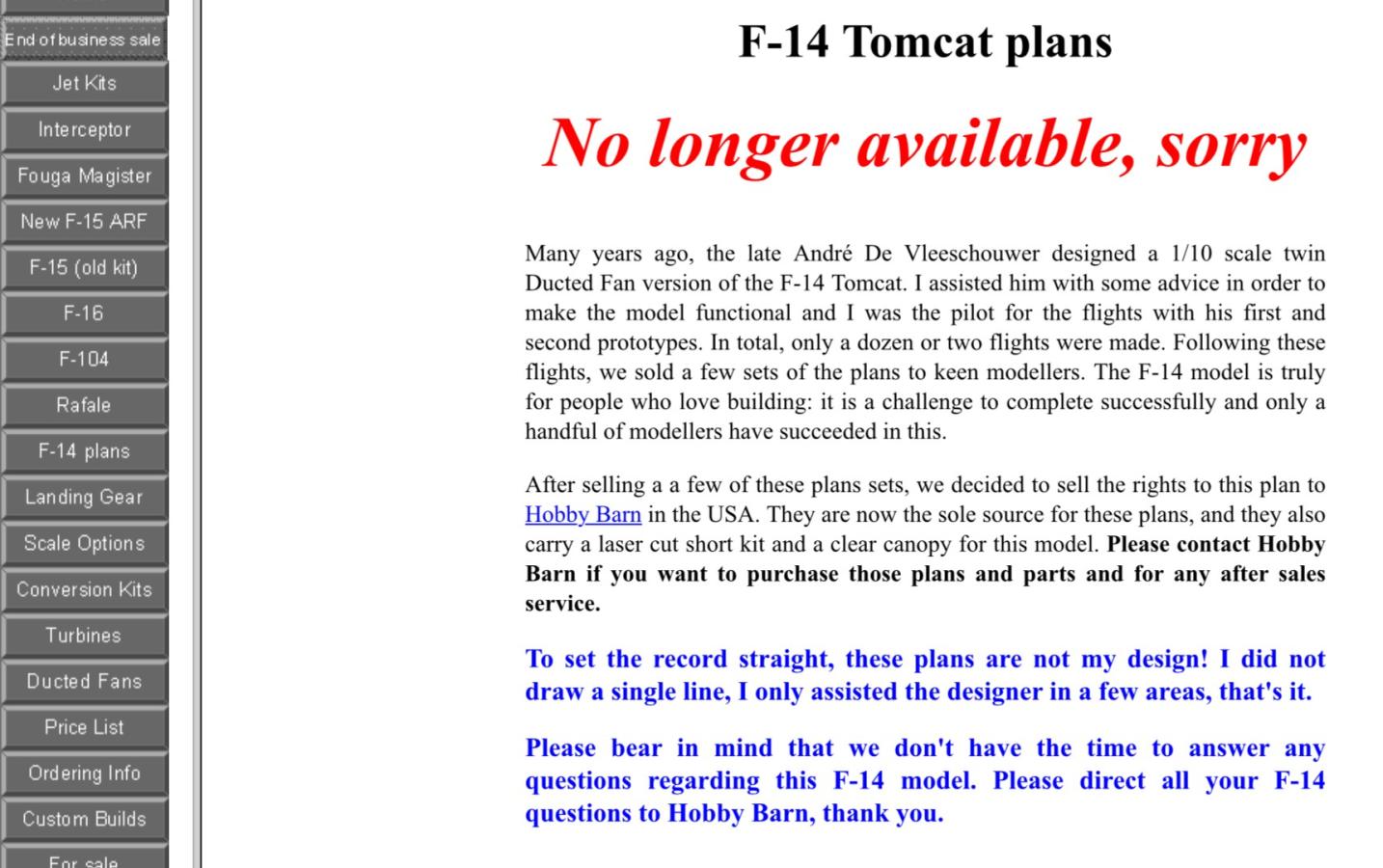 End of business sale
Jet Kits
Interceptor
Fouga Magister
New F-15 ARF
F-15 (old kit)
F-16
F-104
Rafale
F-14 plans
Landing Gear
Scale Options
Conversion Kits
Turbines
Ducted Fans
Price List
Ordering Info
Custom Builds
For sale

F-14 Tomcat plans

No longer available, sorry

Many years ago, the late André De Vleeschouwer designed a 1/10 scale twin Ducted Fan version of the F-14 Tomcat. I assisted him with some advice in order to make the model functional and I was the pilot for the flights with his first and second prototypes. In total, only a dozen or two flights were made. Following these flights, we sold a few sets of the plans to keen modellers. The F-14 model is truly for people who love building: it is a challenge to complete successfully and only a handful of modellers have succeeded in this.

After selling a a few of these plans sets, we decided to sell the rights to this plan to Hobby Barn in the USA. They are now the sole source for these plans, and they also carry a laser cut short kit and a clear canopy for this model. Please contact Hobby Barn if you want to purchase those plans and parts and for any after sales service.

To set the record straight, these plans are not my design! I did not draw a single line, I only assisted the designer in a few areas, that's it.

Please bear in mind that we don't have the time to answer any questions regarding this F-14 model. Please direct all your F-14 questions to Hobby Barn, thank you.